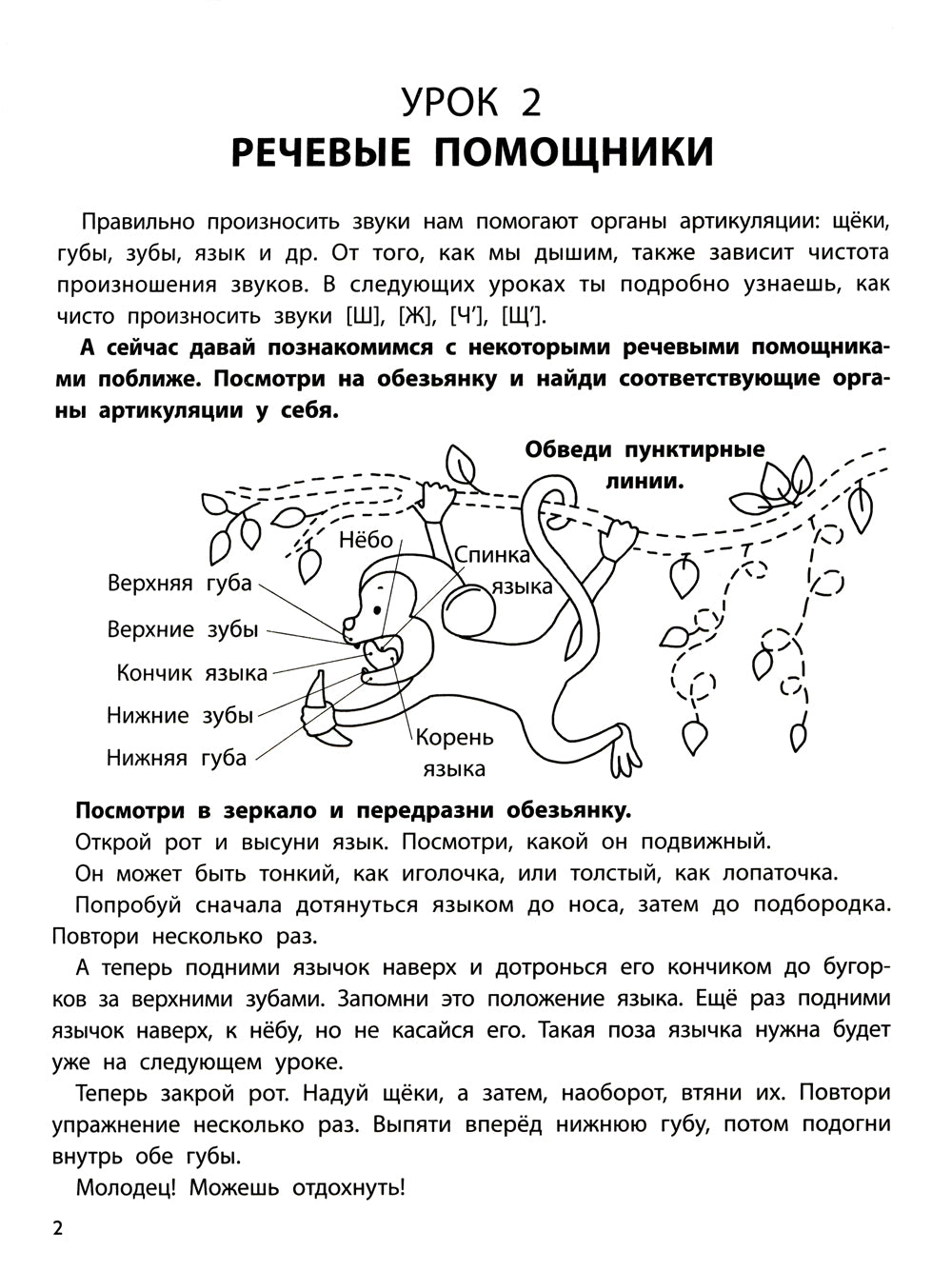 УРОК 2
РЕЧЕВЫЕ ПОМОЩНИКИ

Правильно произносить звуки нам помогают органы артикуляции: щёки, губы, зубы, язык и др. От того, как мы дышим, также зависит чистота произношения звуков. В следующих уроках ты подробно узнаешь, как чисто произносить звуки [Ш], [Ж], [Ч'], [Щ'].

А сейчас давай познакомимся с некоторыми речевыми помощниками поближе. Посмотри на обезьянку и найди соответствующие органы артикуляции у себя.

Обведи пунктирные линии.

Нёбо
Спинка языка
Верхняя губа
Верхние зубы
Кончик языка
Нижние зубы
Нижняя губа
Корень языка

Посмотри в зеркало и передразни обезьянку.

Открой рот и высуни язык. Посмотри, какой он подвижный.

Он может быть тонкий, как иголочка, или толстый, как лопаточка.

Попробуй сначала дотянуться языком до носа, затем до подбородка. Повтори несколько раз.

А теперь подними язычок наверх и дотронься его кончиком до бугорков за верхними зубами. Запомни это положение языка. Ещё раз подними язычок наверх, к нёбу, но не касайся его. Такая поза язычка нужна будет уже на следующем уроке.

Теперь закрой рот. Надуй щёки, а затем, наоборот, втяни их. Повтори упражнение несколько раз. Выпяти вперёд нижнюю губу, потом подогни внутрь обе губы.

Молодец! Можешь отдохнуть!

2